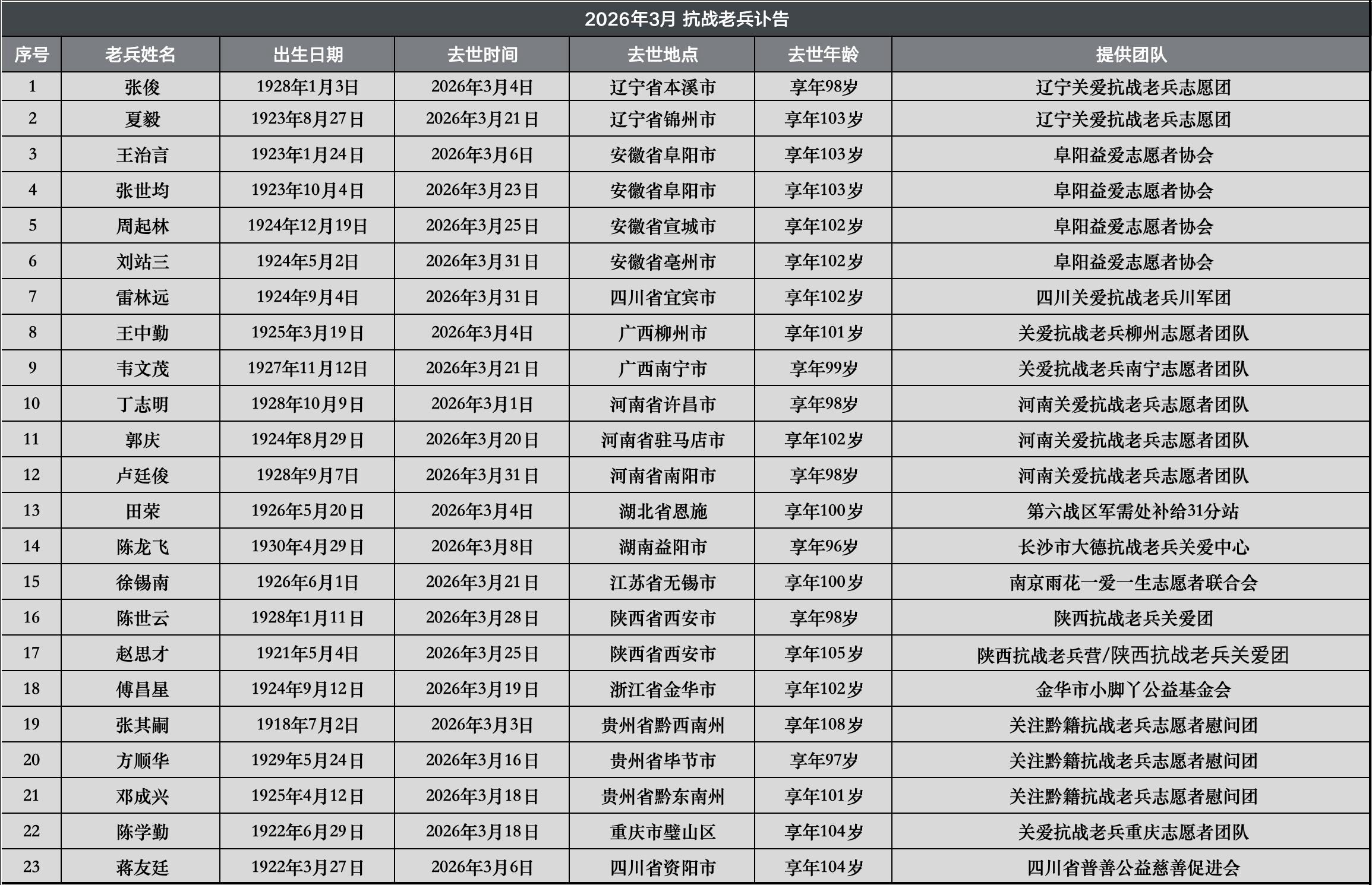 2026年3月 抗战老兵讣告

| 序号 | 老兵姓名 | 出生日期 | 去世时间 | 去世地点 | 去世年龄 | 提供团队 |
|---|---|---|---|---|---|---|
| 1 | 张俊 | 1928年1月3日 | 2026年3月4日 | 辽宁省本溪市 | 享年98岁 | 辽宁关爱抗战老兵志愿团 |
| 2 | 夏毅 | 1923年8月27日 | 2026年3月21日 | 辽宁省锦州市 | 享年103岁 | 辽宁关爱抗战老兵志愿团 |
| 3 | 王治言 | 1923年1月24日 | 2026年3月6日 | 安徽省阜阳市 | 享年103岁 | 阜阳益爱志愿者协会 |
| 4 | 张世均 | 1923年10月4日 | 2026年3月23日 | 安徽省阜阳市 | 享年103岁 | 阜阳益爱志愿者协会 |
| 5 | 周起林 | 1924年12月19日 | 2026年3月25日 | 安徽省宣城市 | 享年102岁 | 阜阳益爱志愿者协会 |
| 6 | 刘站三 | 1924年5月2日 | 2026年3月31日 | 安徽省亳州市 | 享年102岁 | 阜阳益爱志愿者协会 |
| 7 | 雷林远 | 1924年9月4日 | 2026年3月31日 | 四川省宜宾市 | 享年102岁 | 四川关爱抗战老兵川军团 |
| 8 | 王中勤 | 1925年3月19日 | 2026年3月4日 | 广西柳州市 | 享年101岁 | 关爱抗战老兵柳州志愿者团队 |
| 9 | 韦文茂 | 1927年11月12日 | 2026年3月21日 | 广西南宁市 | 享年99岁 | 关爱抗战老兵南宁志愿者团队 |
| 10 | 丁志明 | 1928年10月9日 | 2026年3月1日 | 河南省许昌市 | 享年98岁 | 河南关爱抗战老兵志愿者团队 |
| 11 | 郭庆 | 1924年8月29日 | 2026年3月20日 | 河南省驻马店市 | 享年102岁 | 河南关爱抗战老兵志愿者团队 |
| 12 | 卢廷俊 | 1928年9月7日 | 2026年3月31日 | 河南省南阳市 | 享年98岁 | 河南关爱抗战老兵志愿者团队 |
| 13 | 田荣 | 1926年5月20日 | 2026年3月4日 | 湖北省恩施 | 享年100岁 | 第六战区军需处补给31分站 |
| 14 | 陈龙飞 | 1930年4月29日 | 2026年3月8日 | 湖南益阳市 | 享年96岁 | 长沙市大德抗战老兵关爱中心 |
| 15 | 徐锡南 | 1926年6月1日 | 2026年3月21日 | 江苏省无锡市 | 享年100岁 | 南京雨花一爱一生志愿者联合会 |
| 16 | 陈世云 | 1928年1月11日 | 2026年3月28日 | 陕西省西安市 | 享年98岁 | 陕西抗战老兵关爱团 |
| 17 | 赵思才 | 1921年5月4日 | 2026年3月25日 | 陕西省西安市 | 享年105岁 | 陕西抗战老兵营/陕西抗战老兵关爱团 |
| 18 | 傅昌星 | 1924年9月12日 | 2026年3月19日 | 浙江省金华市 | 享年102岁 | 金华市小脚丫公益基金会 |
| 19 | 张其嗣 | 1918年7月2日 | 2026年3月3日 | 贵州省黔西南州 | 享年108岁 | 关注黔籍抗战老兵志愿者慰问团 |
| 20 | 方顺华 | 1929年5月24日 | 2026年3月16日 | 贵州省毕节市 | 享年97岁 | 关注黔籍抗战老兵志愿者慰问团 |
| 21 | 邓成兴 | 1925年4月12日 | 2026年3月18日 | 贵州省黔东南州 | 享年101岁 | 关注黔籍抗战老兵志愿者慰问团 |
| 22 | 陈学勤 | 1922年6月29日 | 2026年3月18日 | 重庆市璧山区 | 享年104岁 | 关爱抗战老兵重庆志愿者团队 |
| 23 | 蒋友廷 | 1922年3月27日 | 2026年3月6日 | 四川省资阳市 | 享年104岁 | 四川省普善公益慈善促进会 |